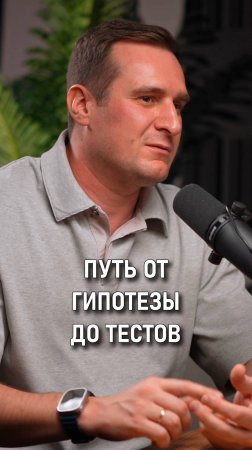 ПУТЬ ОТ
ГИПОТЕЗЫ
ДО ТЕСТОВ